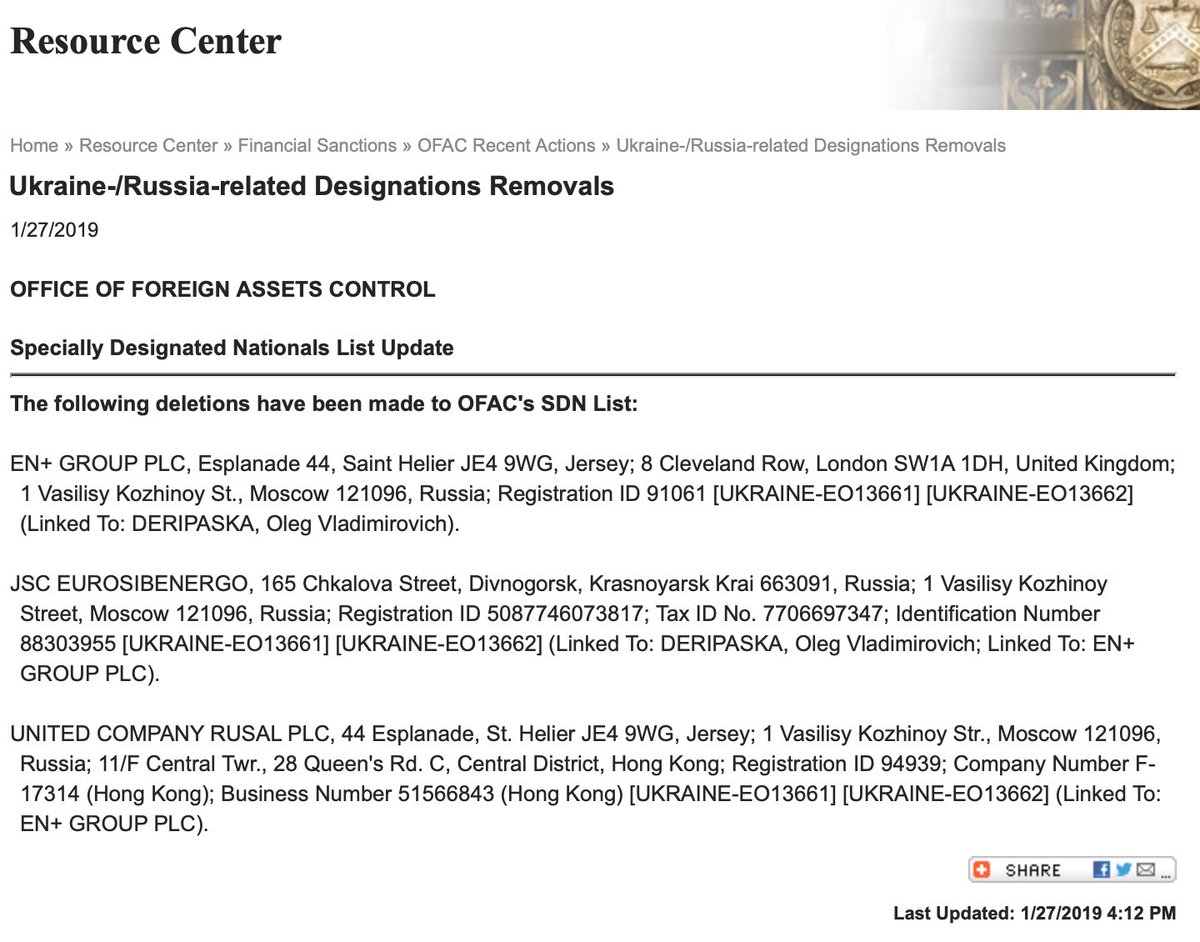 Resource Center

Home » Resource Center » Financial Sanctions » OFAC Recent Actions » Ukraine-/Russia-related Designations Removals

Ukraine-/Russia-related Designations Removals

1/27/2019

OFFICE OF FOREIGN ASSETS CONTROL

Specially Designated Nationals List Update

The following deletions have been made to OFAC's SDN List:

EN+ GROUP PLC, Esplanade 44, Saint Helier JE4 9WG, Jersey; 8 Cleveland Row, London SW1A 1DH, United Kingdom; 1 Vasilisy Kozhinoy St., Moscow 121096, Russia; Registration ID 91061 [UKRAINE-EO13661] [UKRAINE-EO13662] (Linked To: DERIPASKA, Oleg Vladimirovich).

JSC EUROSIBENERGO, 165 Chkalova Street, Divnogorsk, Krasnoyarsk Krai 663091, Russia; 1 Vasilisy Kozhinoy Street, Moscow 121096, Russia; Registration ID 5087746073817; Tax ID No. 7706697347; Identification Number 88303955 [UKRAINE-EO13661] [UKRAINE-EO13662] (Linked To: DERIPASKA, Oleg Vladimirovich; Linked To: EN+ GROUP PLC).

UNITED COMPANY RUSAL PLC, 44 Esplanade, St. Helier JE4 9WG, Jersey; 1 Vasilisy Kozhinoy Str., Moscow 121096, Russia; 11/F Central Twr., 28 Queen's Rd. C, Central District, Hong Kong; Registration ID 94939; Company Number F-17314 (Hong Kong); Business Number 51566843 (Hong Kong) [UKRAINE-EO13661] [UKRAINE-EO13662] (Linked To: EN+ GROUP PLC).

SHARE

Last Updated: 1/27/2019 4:12 PM